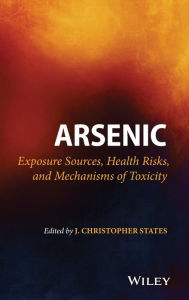 ARSENIC

Exposure Sources, Health Risks, and Mechanisms of Toxicity

Edited by J. CHRISTOPHER STATES

WILEY